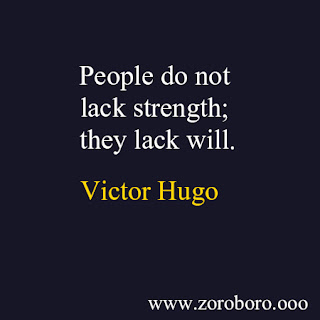 People do not lack strength; they lack will.

Victor Hugo

www.zoroboro.ooo